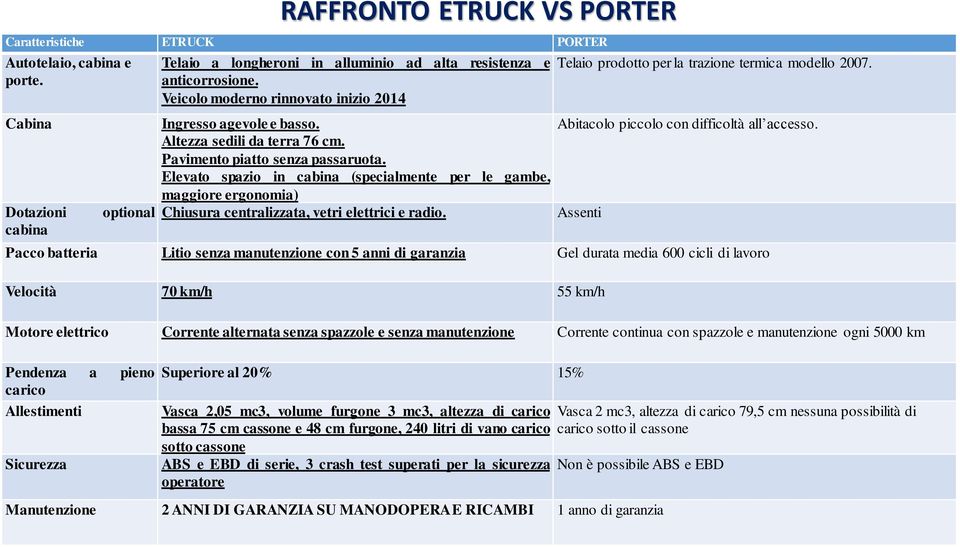 RAFFRONTO ETRUCK VS PORTER

| Caratteristiche | ETRUCK | PORTER |
|---|---|---|
| Autotelaio, cabina e porte. | Telaio a longheroni in alluminio ad alta resistenza e anticorrosione. Veicolo moderno rinnovato inizio 2014 | Telaio prodotto per la trazione termica modello 2007. |
| Cabina | Ingresso agevole e basso. Altezza sedili da terra 76 cm. Pavimento piatto senza passaruota. Elevato spazio in cabina (specialmente per le gambe, maggiore ergonomia) | Abitacolo piccolo con difficoltà all'accesso. |
| Dotazioni optional cabina | Chiusura centralizzata, vetri elettrici e radio. | Assenti |
| Pacco batteria | Litio senza manutenzione con 5 anni di garanzia | Gel durata media 600 cicli di lavoro |
| Velocità | 70 km/h | 55 km/h |
| Motore elettrico | Corrente alternata senza spazzole e senza manutenzione | Corrente continua con spazzole e manutenzione ogni 5000 km |
| Pendenza a pieno carico | Superiore al 20% | 15% |
| Allestimenti | Vasca 2,05 mc3, volume furgone 3 mc3, altezza di carico bassa 75 cm cassone e 48 cm furgone, 240 litri di vano carico sotto cassone | Vasca 2 mc3, altezza di carico 79,5 cm nessuna possibilità di carico sotto il cassone |
| Sicurezza | ABS e EBD di serie, 3 crash test superati per la sicurezza operatore | Non è possibile ABS e EBD |
| Manutenzione | 2 ANNI DI GARANZIA SU MANODOPERA E RICAMBI | 1 anno di garanzia |